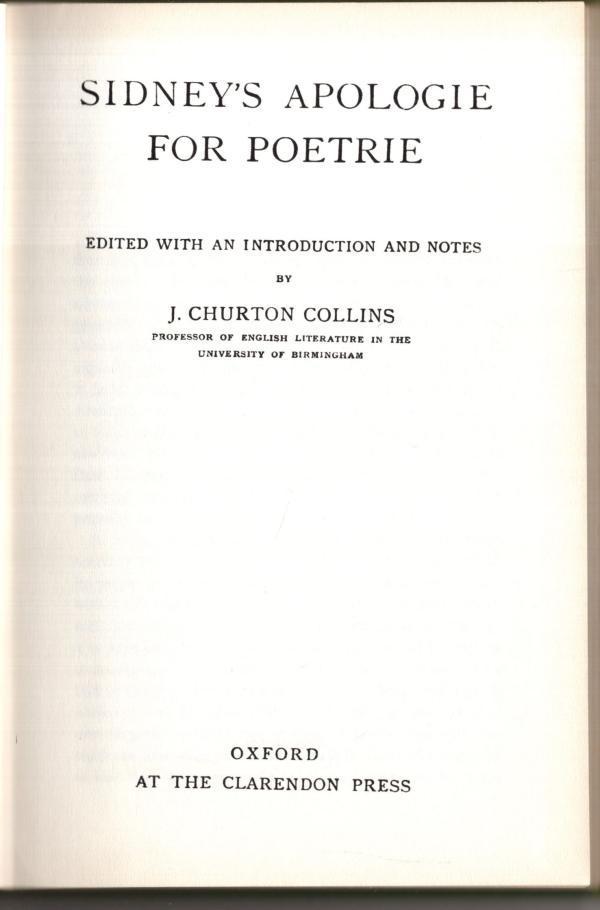 SIDNEY'S APOLOGIE
FOR POETRIE

EDITED WITH AN INTRODUCTION AND NOTES
BY
J. CHURTON COLLINS
PROFESSOR OF ENGLISH LITERATURE IN THE
UNIVERSITY OF BIRMINGHAM

OXFORD
AT THE CLARENDON PRESS